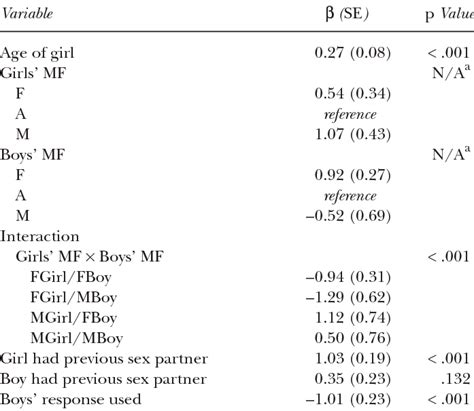 | Variable | β (SE) | p Value |
|---|---|---|
| Age of girl | 0.27 (0.08) | < .001 |
| Girls' MF | | N/A$^a$ |
| F | 0.54 (0.34) | |
| A | reference | |
| M | 1.07 (0.43) | |
| Boys' MF | | N/A$^a$ |
| F | 0.92 (0.27) | |
| A | reference | |
| M | –0.52 (0.69) | |
| Interaction | | |
| Girls' MF × Boys' MF | | < .001 |
| FGirl/FBoy | –0.94 (0.31) | |
| FGirl/MBoy | –1.29 (0.62) | |
| MGirl/FBoy | 1.12 (0.74) | |
| MGirl/MBoy | 0.50 (0.76) | |
| Girl had previous sex partner | 1.03 (0.19) | < .001 |
| Boy had previous sex partner | 0.35 (0.23) | .132 |
| Boys' response used | –1.01 (0.23) | < .001 |